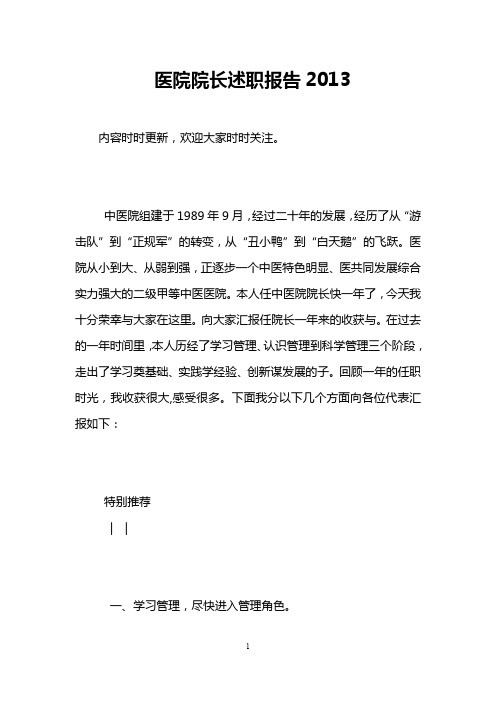 医院院长述职报告 2013

内容时时更新，欢迎大家时时关注。

中医院组建于 1989 年 9 月，经过二十年的发展，经历了从“游击队”到“正规军”的转变，从“丑小鸭”到“白天鹅”的飞跃。医院从小到大、从弱到强，正逐步一个中医特色明显、医共同发展综合实力强大的二级甲等中医医院。本人任中医院院长快一年了，今天我十分荣幸与大家在这里。向大家汇报任院长一年来的收获与。在过去的一年时间里，本人历经了学习管理、认识管理到科学管理三个阶段，走出了学习奠基础、实践学经验、创新谋发展的子。回顾一年的任职时光，我收获很大,感受很多。下面我分以下几个方面向各位代表汇报如下：

特别推荐

| |

一、学习管理，尽快进入管理角色。

1